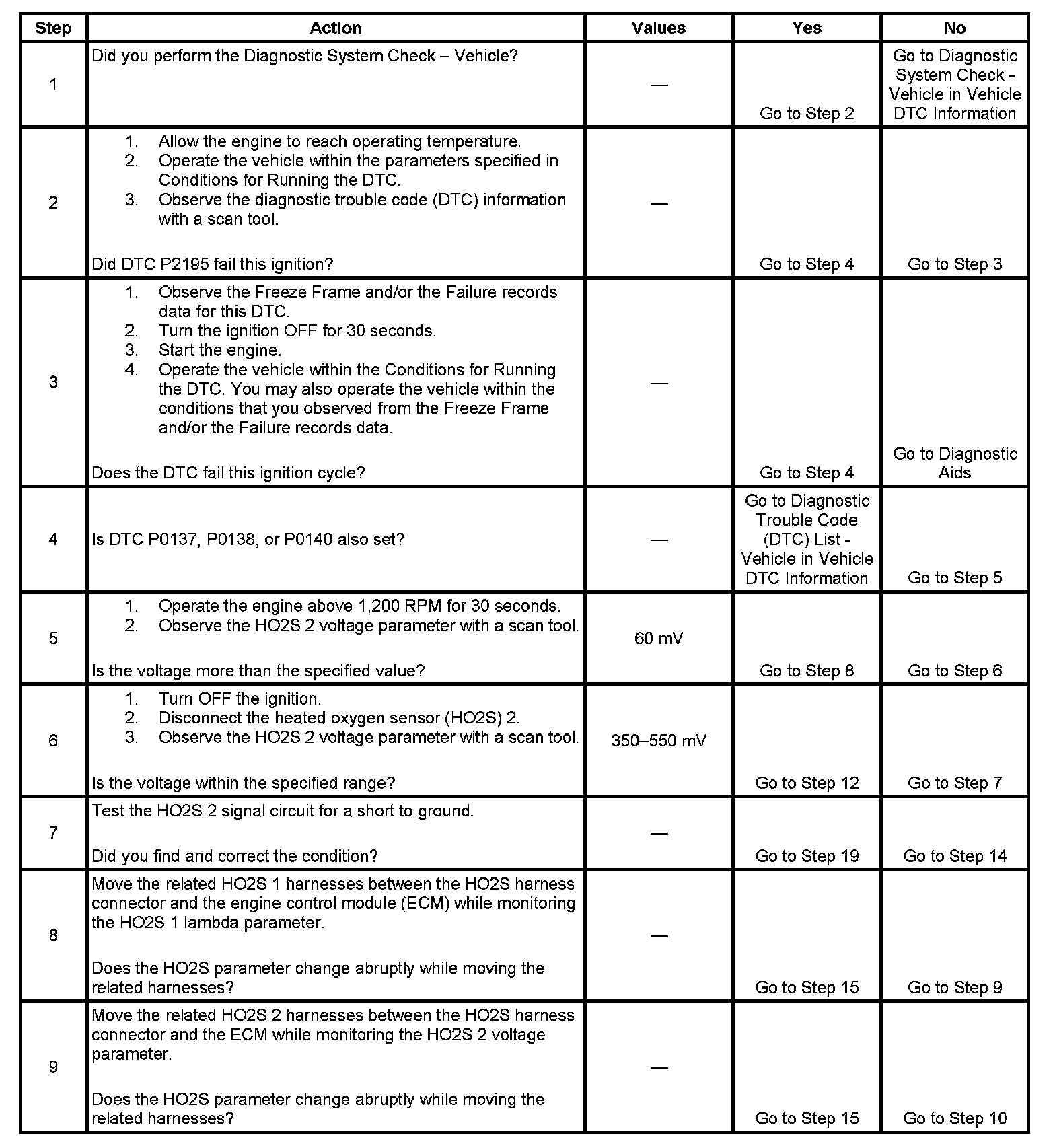 | Step | Action | Values | Yes | No |
|---|---|---|---|---|
| 1 | Did you perform the Diagnostic System Check – Vehicle? | — | Go to Step 2 | Go to Diagnostic System Check - Vehicle in Vehicle DTC Information |
| 2 | 1. Allow the engine to reach operating temperature. 2. Operate the vehicle within the parameters specified in Conditions for Running the DTC. 3. Observe the diagnostic trouble code (DTC) information with a scan tool. Did DTC P2195 fail this ignition? | — | Go to Step 4 | Go to Step 3 |
| 3 | 1. Observe the Freeze Frame and/or the Failure records data for this DTC. 2. Turn the ignition OFF for 30 seconds. 3. Start the engine. 4. Operate the vehicle within the Conditions for Running the DTC. You may also operate the vehicle within the conditions that you observed from the Freeze Frame and/or the Failure records data. Does the DTC fail this ignition cycle? | — | Go to Step 4 | Go to Diagnostic Aids |
| 4 | Is DTC P0137, P0138, or P0140 also set? | — | Go to Diagnostic Trouble Code (DTC) List - Vehicle in Vehicle DTC Information | Go to Step 5 |
| 5 | 1. Operate the engine above 1,200 RPM for 30 seconds. 2. Observe the HO2S 2 voltage parameter with a scan tool. Is the voltage more than the specified value? | 60 mV | Go to Step 8 | Go to Step 6 |
| 6 | 1. Turn OFF the ignition. 2. Disconnect the heated oxygen sensor (HO2S) 2. 3. Observe the HO2S 2 voltage parameter with a scan tool. Is the voltage within the specified range? | 350–550 mV | Go to Step 12 | Go to Step 7 |
| 7 | Test the HO2S 2 signal circuit for a short to ground. Did you find and correct the condition? | — | Go to Step 19 | Go to Step 14 |
| 8 | Move the related HO2S 1 harnesses between the HO2S harness connector and the engine control module (ECM) while monitoring the HO2S 1 lambda parameter. Does the HO2S parameter change abruptly while moving the related harnesses? | — | Go to Step 15 | Go to Step 9 |
| 9 | Move the related HO2S 2 harnesses between the HO2S harness connector and the ECM while monitoring the HO2S 2 voltage parameter. Does the HO2S parameter change abruptly while moving the related harnesses? | — | Go to Step 15 | Go to Step 10 |